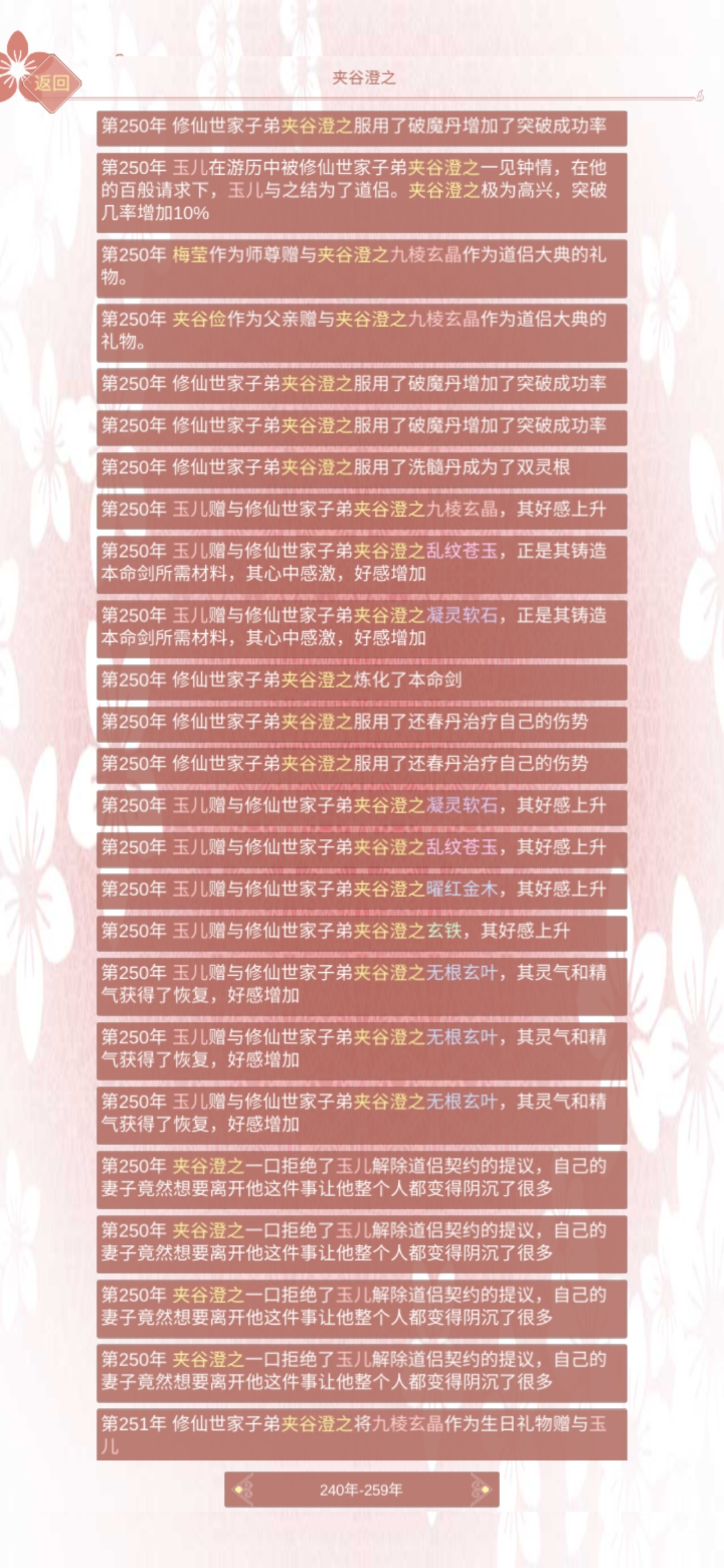 返回

夹谷澄之

第250年 修仙世家子弟夹谷澄之服用了破魔丹增加了突破成功率

第250年 玉儿在游历中被修仙世家子弟夹谷澄之一见钟情，在他的百般请求下，玉儿与之结为了道侣。夹谷澄之极为高兴，突破几率增加10%

第250年 梅莹作为师尊赠与夹谷澄之九棱玄晶作为道侣大典的礼物。

第250年 夹谷俭作为父亲赠与夹谷澄之九棱玄晶作为道侣大典的礼物。

第250年 修仙世家子弟夹谷澄之服用了破魔丹增加了突破成功率

第250年 修仙世家子弟夹谷澄之服用了破魔丹增加了突破成功率

第250年 修仙世家子弟夹谷澄之服用了洗髓丹成为了双灵根

第250年 玉儿赠与修仙世家子弟夹谷澄之九棱玄晶，其好感上升

第250年 玉儿赠与修仙世家子弟夹谷澄之乱纹苍玉，正是其铸造本命剑所需材料，其心中感激，好感增加

第250年 玉儿赠与修仙世家子弟夹谷澄之凝灵软石，正是其铸造本命剑所需材料，其心中感激，好感增加

第250年 修仙世家子弟夹谷澄之炼化了本命剑

第250年 修仙世家子弟夹谷澄之服用了还春丹治疗自己的伤势

第250年 修仙世家子弟夹谷澄之服用了还春丹治疗自己的伤势

第250年 玉儿赠与修仙世家子弟夹谷澄之凝灵软石，其好感上升

第250年 玉儿赠与修仙世家子弟夹谷澄之乱纹苍玉，其好感上升

第250年 玉儿赠与修仙世家子弟夹谷澄之曜红金木，其好感上升

第250年 玉儿赠与修仙世家子弟夹谷澄之玄铁，其好感上升

第250年 玉儿赠与修仙世家子弟夹谷澄之无根玄叶，其灵气和精气获得了恢复，好感增加

第250年 玉儿赠与修仙世家子弟夹谷澄之无根玄叶，其灵气和精气获得了恢复，好感增加

第250年 玉儿赠与修仙世家子弟夹谷澄之无根玄叶，其灵气和精气获得了恢复，好感增加

第250年 夹谷澄之一口拒绝了玉儿解除道侣契约的提议，自己的妻子竟然想要离开他这件事让他整个人都变得阴沉了很多

第250年 夹谷澄之一口拒绝了玉儿解除道侣契约的提议，自己的妻子竟然想要离开他这件事让他整个人都变得阴沉了很多

第250年 夹谷澄之一口拒绝了玉儿解除道侣契约的提议，自己的妻子竟然想要离开他这件事让他整个人都变得阴沉了很多

第250年 夹谷澄之一口拒绝了玉儿解除道侣契约的提议，自己的妻子竟然想要离开他这件事让他整个人都变得阴沉了很多

第251年 修仙世家子弟夹谷澄之将九棱玄晶作为生日礼物赠与玉儿

240年-259年